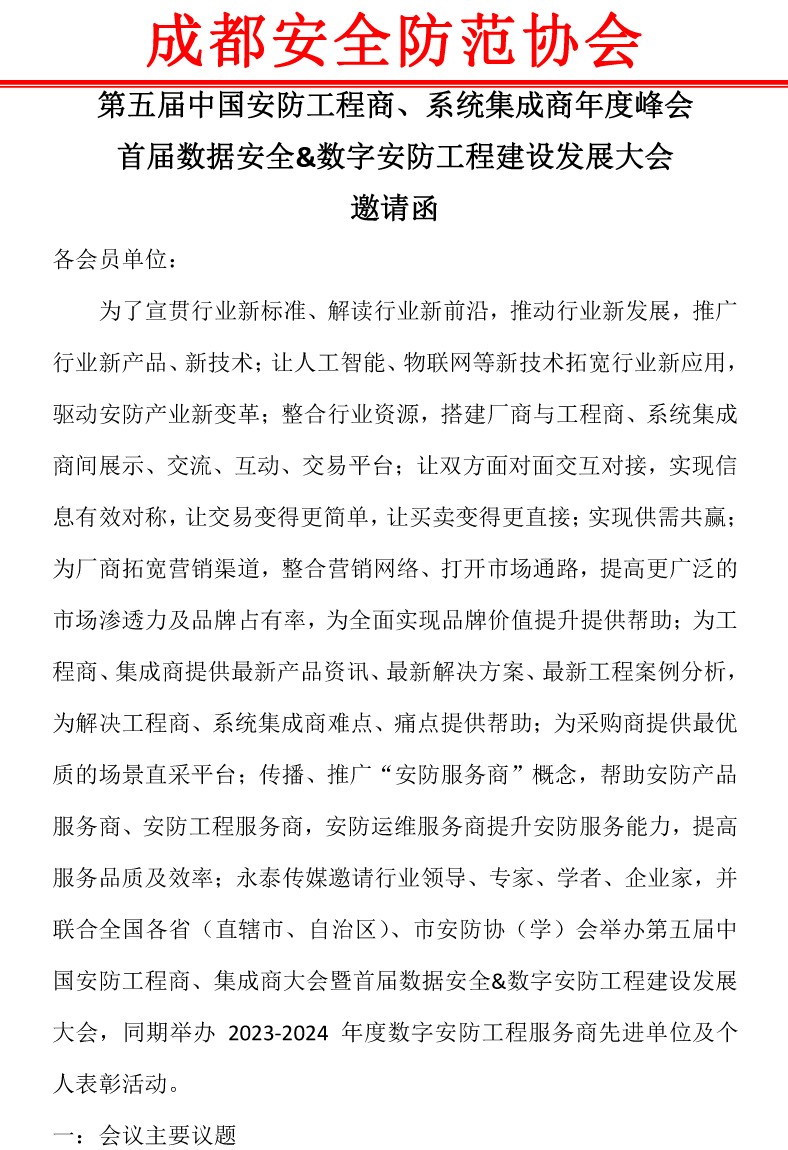 成都安全防范协会

第五届中国安防工程商、系统集成商年度峰会
首届数据安全&数字安防工程建设发展大会
邀请函

各会员单位：

为了宣贯行业新标准、解读行业新前沿，推动行业新发展，推广行业新产品、新技术；让人工智能、物联网等新技术拓宽行业新应用，驱动安防产业新变革；整合行业资源，搭建厂商与工程商、系统集成商间展示、交流、互动、交易平台；让双方面对面交互对接，实现信息有效对称，让交易变得更简单，让买卖变得更直接；实现供需共赢；为厂商拓宽营销渠道，整合营销网络、打开市场通路，提高更广泛的市场渗透力及品牌占有率，为全面实现品牌价值提升提供帮助；为工程商、集成商提供最新产品资讯、最新解决方案、最新工程案例分析，为解决工程商、系统集成商难点、痛点提供帮助；为采购商提供最优质的场景直采平台；传播、推广“安防服务商”概念，帮助安防产品服务商、安防工程服务商，安防运维服务商提升安防服务能力，提高服务品质及效率；永泰传媒邀请行业领导、专家、学者、企业家，并联合全国各省（直辖市、自治区）、市安防协（学）会举办第五届中国安防工程商、集成商大会暨首届数据安全&数字安防工程建设发展大会，同期举办 2023-2024 年度数字安防工程服务商先进单位及个人表彰活动。

一：会议主要议题